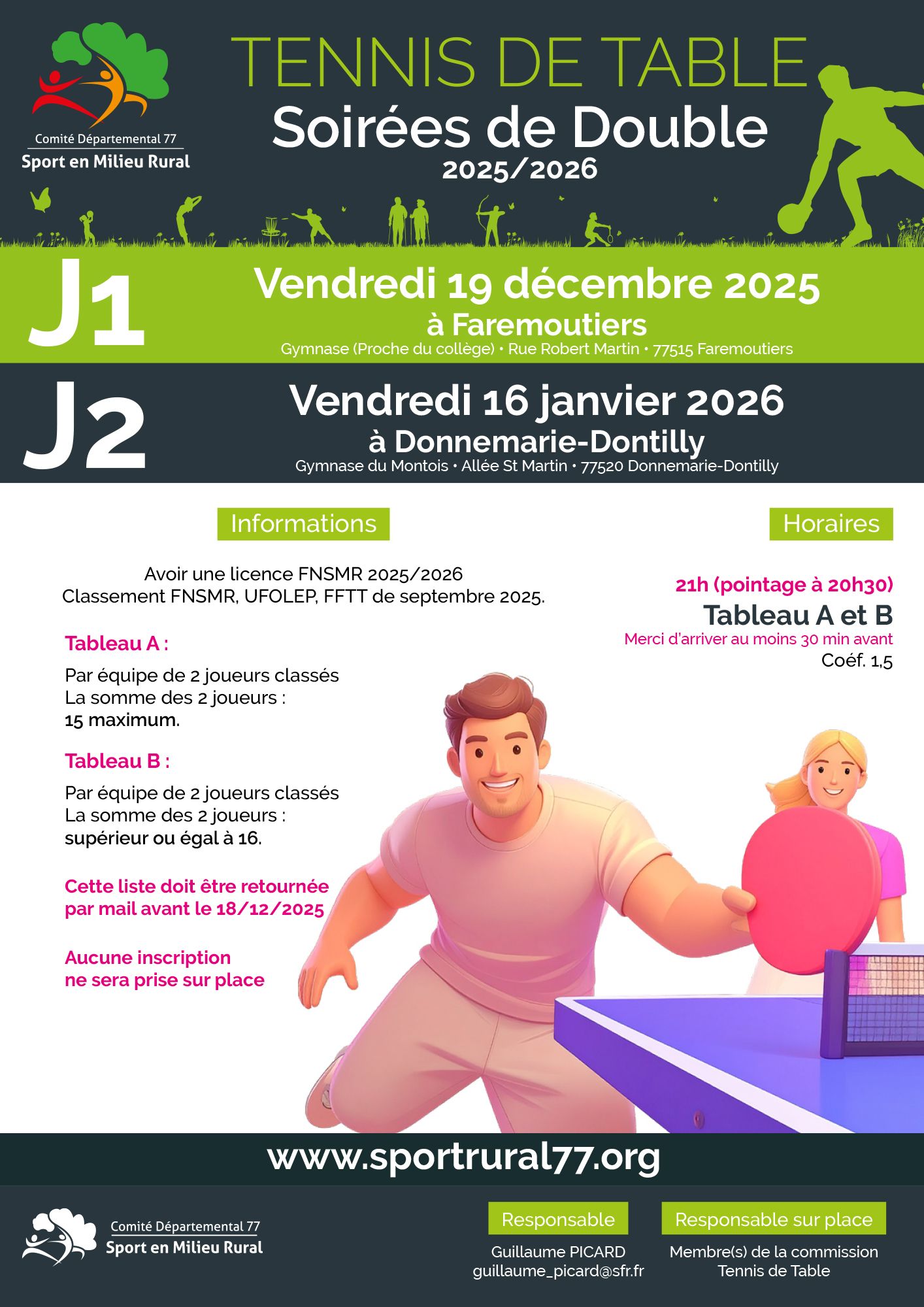 Comité Départemental 77
Sport en Milieu Rural

TENNIS DE TABLE
Soirées de Double
2025/2026

J1
Vendredi 19 décembre 2025
à Faremoutiers
Gymnase (Proche du collège) • Rue Robert Martin • 77515 Faremoutiers

J2
Vendredi 16 janvier 2026
à Donnemarie-Dontilly
Gymnase du Montois • Allée St Martin • 77520 Donnemarie-Dontilly

Informations

Avoir une licence FNSMR 2025/2026
Classement FNSMR, UFOLEP, FFTT de septembre 2025.

Tableau A :

Par équipe de 2 joueurs classés
La somme des 2 joueurs :
15 maximum.

Tableau B :

Par équipe de 2 joueurs classés
La somme des 2 joueurs :
supérieur ou égal à 16.

Cette liste doit être retournée par mail avant le 18/12/2025

Aucune inscription ne sera prise sur place

Horaires

21h (pointage à 20h30)
Tableau A et B
Merci d'arriver au moins 30 min avant
Coéf. 1,5

www.sportrural77.org

Comité Départemental 77
Sport en Milieu Rural

Responsable
Guillaume PICARD
guillaume_picard@sfr.fr

Responsable sur place
Membre(s) de la commission Tennis de Table